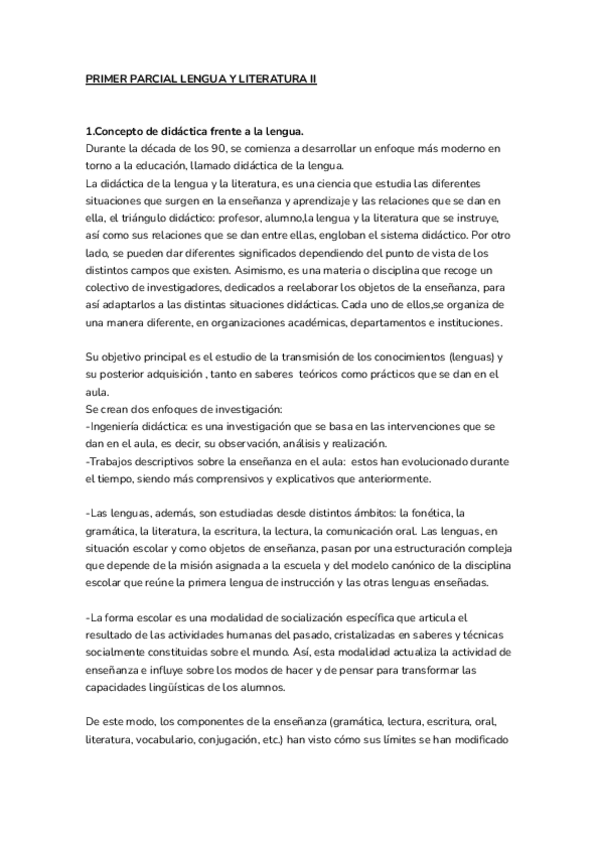 PRIMER PARCIAL LENGUA Y LITERATURA II

1.Concepto de didáctica frente a la lengua.
Durante la década de los 90, se comienza a desarrollar un enfoque más moderno en torno a la educación, llamado didáctica de la lengua.
La didáctica de la lengua y la literatura, es una ciencia que estudia las diferentes situaciones que surgen en la enseñanza y aprendizaje y las relaciones que se dan en ella, el triángulo didáctico: profesor, alumno,la lengua y la literatura que se instruye, así como sus relaciones que se dan entre ellas, engloban el sistema didáctico. Por otro lado, se pueden dar diferentes significados dependiendo del punto de vista de los distintos campos que existen. Asimismo, es una materia o disciplina que recoge un colectivo de investigadores, dedicados a reelaborar los objetos de la enseñanza, para así adaptarlos a las distintas situaciones didácticas. Cada uno de ellos,se organiza de una manera diferente, en organizaciones académicas, departamentos e instituciones.

Su objetivo principal es el estudio de la transmisión de los conocimientos (lenguas) y su posterior adquisición , tanto en saberes teóricos como prácticos que se dan en el aula.
Se crean dos enfoques de investigación:
-Ingeniería didáctica: es una investigación que se basa en las intervenciones que se dan en el aula, es decir, su observación, análisis y realización.
-Trabajos descriptivos sobre la enseñanza en el aula: estos han evolucionado durante el tiempo, siendo más comprensivos y explicativos que anteriormente.

-Las lenguas, además, son estudiadas desde distintos ámbitos: la fonética, la gramática, la literatura, la escritura, la lectura, la comunicación oral. Las lenguas, en situación escolar y como objetos de enseñanza, pasan por una estructuración compleja que depende de la misión asignada a la escuela y del modelo canónico de la disciplina escolar que reúne la primera lengua de instrucción y las otras lenguas enseñadas.

-La forma escolar es una modalidad de socialización específica que articula el resultado de las actividades humanas del pasado, cristalizadas en saberes y técnicas socialmente constituidas sobre el mundo. Así, esta modalidad actualiza la actividad de enseñanza e influye sobre los modos de hacer y de pensar para transformar las capacidades lingüísticas de los alumnos.

De este modo, los componentes de la enseñanza (gramática, lectura, escritura, oral, literatura, vocabulario, conjugación, etc.) han visto cómo sus límites se han modificado